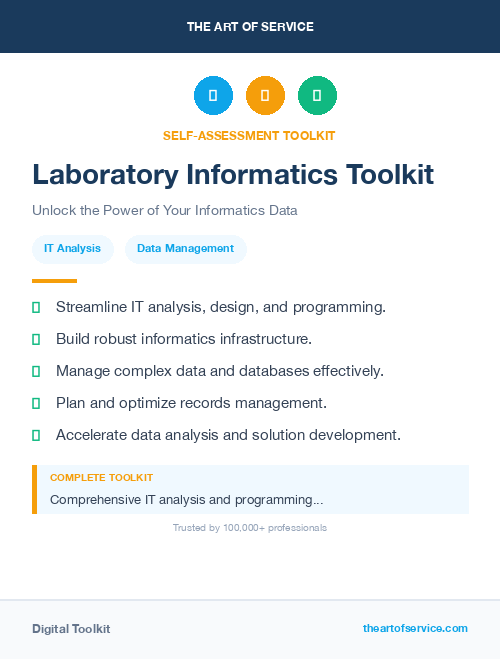 THE ART OF SERVICE

SELF-ASSESSMENT TOOLKIT

Laboratory Informatics Toolkit

Unlock the Power of Your Informatics Data

IT Analysis

Data Management

Streamline IT analysis, design, and programming.

Build robust informatics infrastructure.

Manage complex data and databases effectively.

Plan and optimize records management.

Accelerate data analysis and solution development.

COMPLETE TOOLKIT

Comprehensive IT analysis and programming...

Trusted by 100,000+ professionals

Digital Toolkit

theartofservice.com